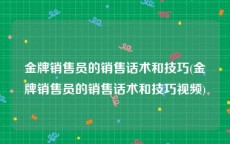 金牌销售员的销售话术和技巧(金牌销售员的销售话术和技巧视频)